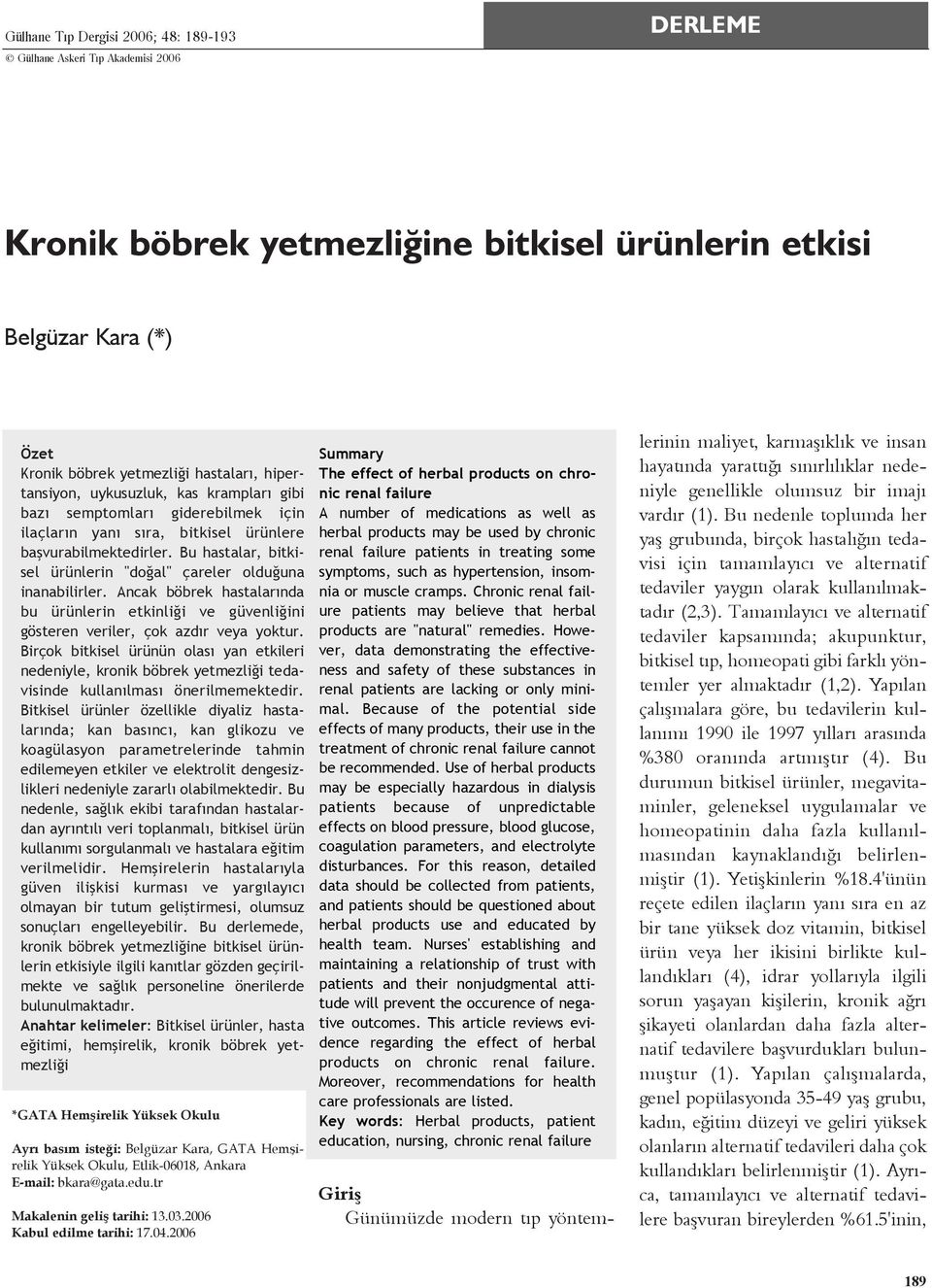 Gülhane Tıp Dergisi 2006; 48: 189-193
© Gülhane Askeri Tıp Akademisi 2006

DERLEME

Kronik böbrek yetmezliğine bitkisel ürünlerin etkisi

Belgüzar Kara (*)

Özet
Kronik böbrek yetmezliği hastaları, hipertansiyon, uykusuzluk, kas krampları gibi bazı semptomları giderebilmek için ilaçların yanı sıra, bitkisel ürünlere başvurabilmektedirler. Bu hastalar, bitkisel ürünlerin "doğal" çareler olduğuna inanabilirler. Ancak böbrek hastalarında bu ürünlerin etkinliği ve güvenliğini gösteren veriler, çok azdır veya yoktur. Birçok bitkisel ürünün olası yan etkileri nedeniyle, kronik böbrek yetmezliği tedavisinde kullanılması önerilmemektedir. Bitkisel ürünler özellikle diyaliz hastalarında; kan basıncı, kan glikozu ve koagülasyon parametrelerinde tahmin edilemeyen etkiler ve elektrolit dengesizlikleri nedeniyle zararlı olabilmektedir. Bu nedenle, sağlık ekibi tarafından hastalardan ayrıntılı veri toplanmalı, bitkisel ürün kullanımı sorgulanmalı ve hastalara eğitim verilmelidir. Hemşirelerin hastalarıyla güven ilişkisi kurması ve yargılayıcı olmayan bir tutum geliştirmesi, olumsuz sonuçları engelleyebilir. Bu derlemede, kronik böbrek yetmezliğine bitkisel ürünlerin etkisiyle ilgili kanıtlar gözden geçirilmekte ve sağlık personeline önerilerde bulunulmaktadır.
Anahtar kelimeler: Bitkisel ürünler, hasta eğitimi, hemşirelik, kronik böbrek yetmezliği

*GATA Hemşirelik Yüksek Okulu

Ayrı basım isteği: Belgüzar Kara, GATA Hemşirelik Yüksek Okulu, Etlik-06018, Ankara
E-mail: bkara@gata.edu.tr

Makalenin geliş tarihi: 13.03.2006
Kabul edilme tarihi: 17.04.2006

Summary
The effect of herbal products on chronic renal failure
A number of medications as well as herbal products may be used by chronic renal failure patients in treating some symptoms, such as hypertension, insomnia or muscle cramps. Chronic renal failure patients may believe that herbal products are "natural" remedies. However, data demonstrating the effectiveness and safety of these substances in renal patients are lacking or only minimal. Because of the potential side effects of many products, their use in the treatment of chronic renal failure cannot be recommended. Use of herbal products may be especially hazardous in dialysis patients because of unpredictable effects on blood pressure, blood glucose, coagulation parameters, and electrolyte disturbances. For this reason, detailed data should be collected from patients, and patients should be questioned about herbal products use and educated by health team. Nurses' establishing and maintaining a relationship of trust with patients and their nonjudgmental attitude will prevent the occurence of negative outcomes. This article reviews evidence regarding the effect of herbal products on chronic renal failure. Moreover, recommendations for health care professionals are listed.
Key words: Herbal products, patient education, nursing, chronic renal failure

Giriş
Günümüzde modern tıp yöntemlerinin maliyet, karmaşıklık ve insan hayatında yarattığı sınırlılıklar nedeniyle genellikle olumsuz bir imajı vardır (1). Bu nedenle toplumda her yaş grubunda, birçok hastalığın tedavisi için tamamlayıcı ve alternatif tedaviler yaygın olarak kullanılmaktadır (2,3). Tamamlayıcı ve alternatif tedaviler kapsamında; akupunktur, bitkisel tıp, homeopati gibi farklı yöntemler yer almaktadır (1,2). Yapılan çalışmalara göre, bu tedavilerin kullanımı 1990 ile 1997 yılları arasında %380 oranında artmıştır (4). Bu durumun bitkisel ürünler, megavitaminler, geleneksel uygulamalar ve homeopatinin daha fazla kullanılmasından kaynaklandığı belirlenmiştir (1). Yetişkinlerin %18.4'ünün reçete edilen ilaçların yanı sıra en az bir tane yüksek doz vitamin, bitkisel ürün veya her ikisini birlikte kullandıkları (4), idrar yollarıyla ilgili sorun yaşayan kişilerin, kronik ağrı şikayeti olanlardan daha fazla alternatif tedavilere başvurdukları bulunmuştur (1). Yapılan çalışmalarda, genel popülasyonda 35-49 yaş grubu, kadın, eğitim düzeyi ve geliri yüksek olanların alternatif tedavileri daha çok kullandıkları belirlenmiştir (1). Ayrıca, tamamlayıcı ve alternatif tedavilere başvuran bireylerden %61.5'inin,

189